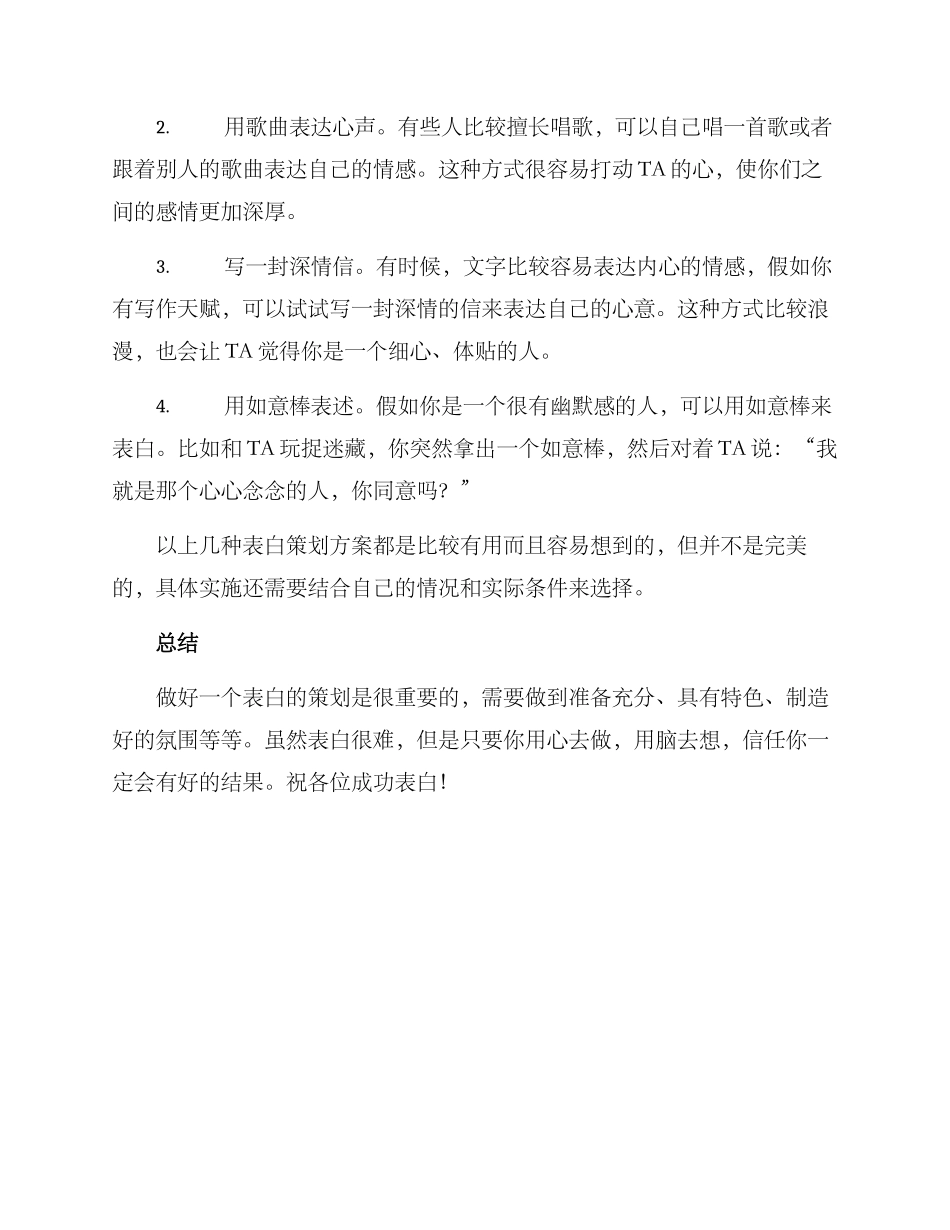 2. 用歌曲表达心声。有些人比较擅长唱歌，可以自己唱一首歌或者跟着别人的歌曲表达自己的情感。这种方式很容易打动TA的心，使你们之间的感情更加深厚。

3. 写一封深情信。有时候，文字比较容易表达内心的情感，假如你有写作天赋，可以试试写一封深情的信来表达自己的心意。这种方式比较浪漫，也会让TA觉得你是一个细心、体贴的人。

4. 用如意棒表述。假如你是一个很有幽默感的人，可以用如意棒来表白。比如和TA玩捉迷藏，你突然拿出一个如意棒，然后对着TA说：“我就是那个心心念念的人，你同意吗？”

以上几种表白策划方案都是比较有用而且容易想到的，但并不是完美的，具体实施还需要结合自己的情况和实际条件来选择。

总结

做好一个表白的策划是很重要的，需要做到准备充分、具有特色、制造好的氛围等等。虽然表白很难，但是只要你用心去做，用脑去想，信任你一定会有好的结果。祝各位成功表白！